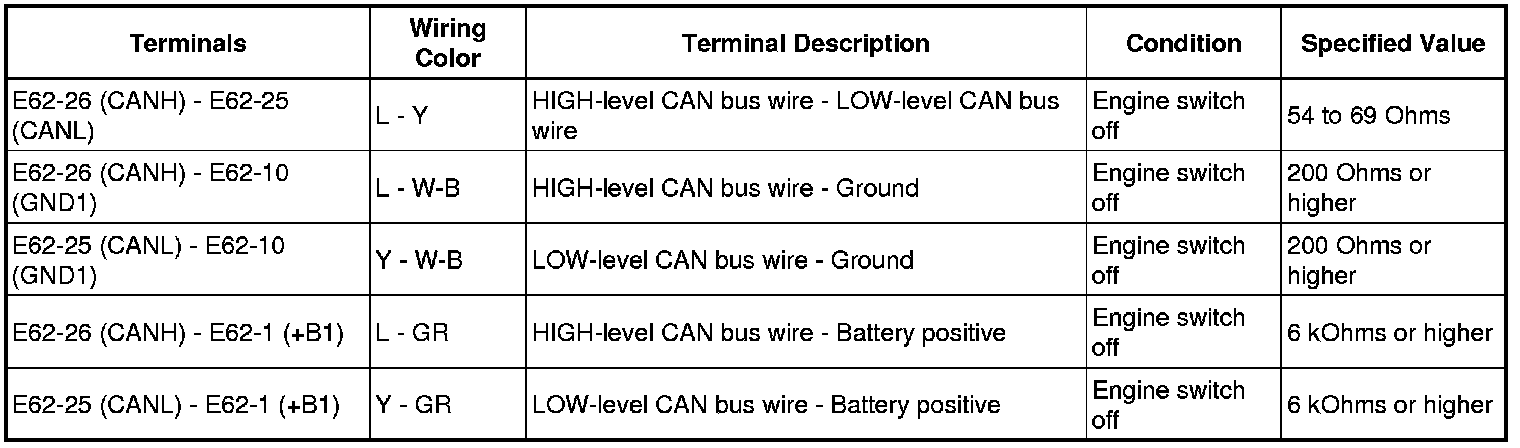 | Terminals | Wiring Color | Terminal Description | Condition | Specified Value |
|---|---|---|---|---|
| E62-26 (CANH) - E62-25 (CANL) | L - Y | HIGH-level CAN bus wire - LOW-level CAN bus wire | Engine switch off | 54 to 69 Ohms |
| E62-26 (CANH) - E62-10 (GND1) | L - W-B | HIGH-level CAN bus wire - Ground | Engine switch off | 200 Ohms or higher |
| E62-25 (CANL) - E62-10 (GND1) | Y - W-B | LOW-level CAN bus wire - Ground | Engine switch off | 200 Ohms or higher |
| E62-26 (CANH) - E62-1 (+B1) | L - GR | HIGH-level CAN bus wire - Battery positive | Engine switch off | 6 kOhms or higher |
| E62-25 (CANL) - E62-1 (+B1) | Y - GR | LOW-level CAN bus wire - Battery positive | Engine switch off | 6 kOhms or higher |